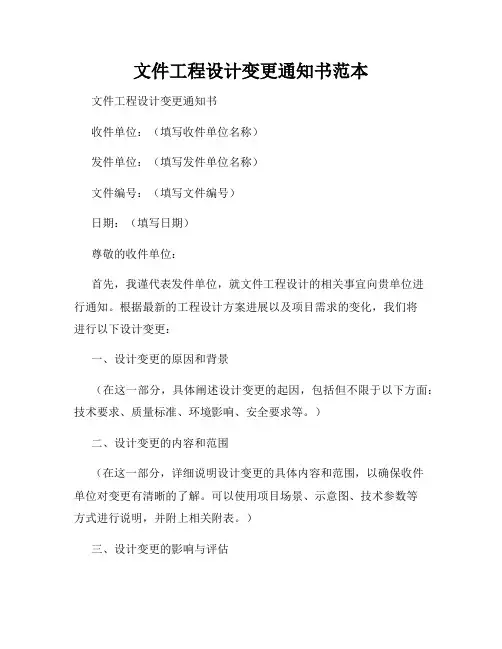 文件工程设计变更通知书范本

文件工程设计变更通知书

收件单位：（填写收件单位名称）

发件单位：（填写发件单位名称）

文件编号：（填写文件编号）

日期：（填写日期）

尊敬的收件单位：

首先，我谨代表发件单位，就文件工程设计的相关事宜向贵单位进行通知。根据最新的工程设计方案进展以及项目需求的变化，我们将进行以下设计变更：

一、设计变更的原因和背景

（在这一部分，具体阐述设计变更的起因，包括但不限于以下方面：技术要求、质量标准、环境影响、安全要求等。）

二、设计变更的内容和范围

（在这一部分，详细说明设计变更的具体内容和范围，以确保收件单位对变更有清晰的了解。可以使用项目场景、示意图、技术参数等方式进行说明，并附上相关附表。）

三、设计变更的影响与评估